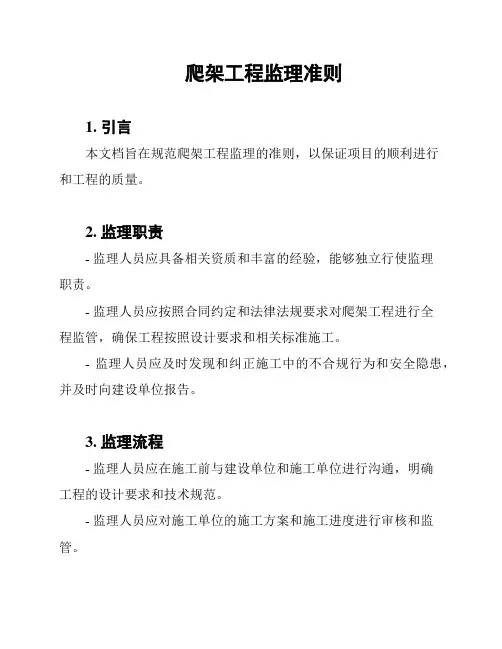 爬架工程监理准则

1. 引言

本文档旨在规范爬架工程监理的准则，以保证项目的顺利进行和工程的质量。

2. 监理职责

- 监理人员应具备相关资质和丰富的经验，能够独立行使监理职责。

- 监理人员应按照合同约定和法律法规要求对爬架工程进行全程监管，确保工程按照设计要求和相关标准施工。

- 监理人员应及时发现和纠正施工中的不合规行为和安全隐患，并及时向建设单位报告。

3. 监理流程

- 监理人员应在施工前与建设单位和施工单位进行沟通，明确工程的设计要求和技术规范。

- 监理人员应对施工单位的施工方案和施工进度进行审核和监管。